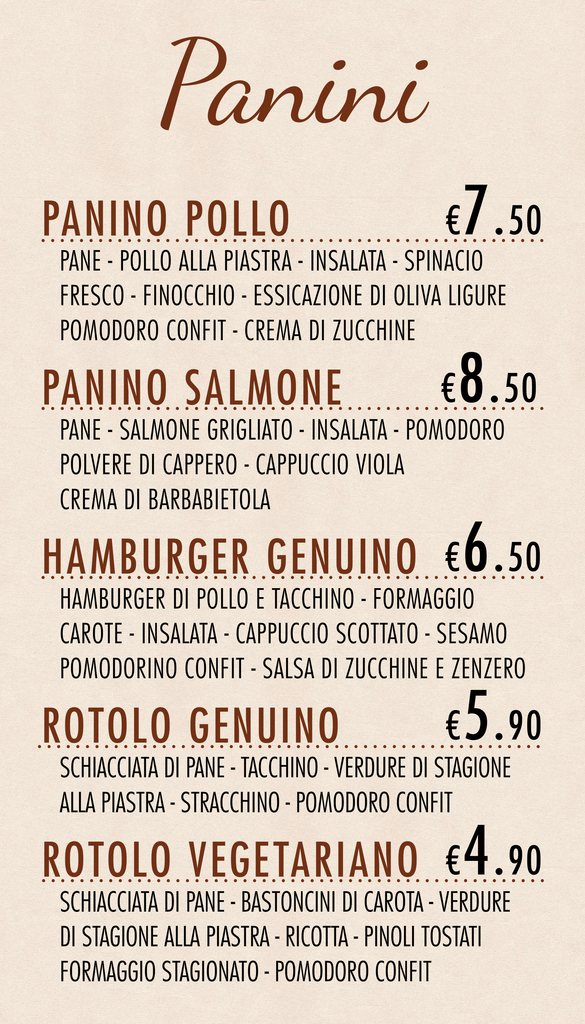 Panini

PANINO POLLO €7.50

PANE - POLLO ALLA PIASTRA - INSALATA - SPINACIO FRESCO - FINOCCHIO - ESSICAZIONE DI OLIVA LIGURE POMODORO CONFIT - CREMA DI ZUCCHINE

PANINO SALMONE €8.50

PANE - SALMONE GRIGLIATO - INSALATA - POMODORO POLVERE DI CAPPERO - CAPPUCCIO VIOLA CREMA DI BARBABIETOLA

HAMBURGER GENUINO €6.50

HAMBURGER DI POLLO E TACCHINO - FORMAGGIO CAROTE - INSALATA - CAPPUCCIO SCOTTATO - SESAMO POMODORINO CONFIT - SALSA DI ZUCCHINE E ZENZERO

ROTOLO GENUINO €5.90

SCHIACCIATA DI PANE - TACCHINO - VERDURE DI STAGIONE ALLA PIASTRA - STRACCHINO - POMODORO CONFIT

ROTOLO VEGETARIANO €4.90

SCHIACCIATA DI PANE - BASTONCINI DI CAROTA - VERDURE DI STAGIONE ALLA PIASTRA - RICOTTA - PINOLI TOSTATI FORMAGGIO STAGIONATO - POMODORO CONFIT